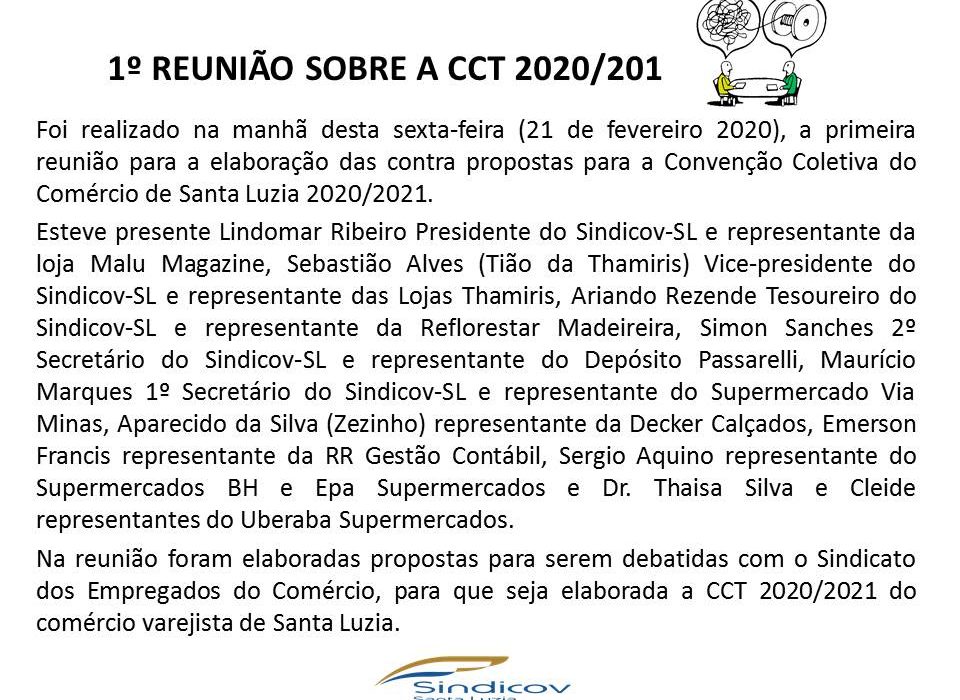 1º REUNIÃO SOBRE A CCT 2020/201

Foi realizado na manhã desta sexta-feira (21 de fevereiro 2020), a primeira reunião para a elaboração das contra propostas para a Convenção Coletiva do Comércio de Santa Luzia 2020/2021.

Esteve presente Lindomar Ribeiro Presidente do Sindicov-SL e representante da loja Malu Magazine, Sebastião Alves (Tião da Thamiris) Vice-presidente do Sindicov-SL e representante das Lojas Thamiris, Ariando Rezende Tesoureiro do Sindicov-SL e representante da Reflorestar Madeireira, Simon Sanches 2º Secretário do Sindicov-SL e representante do Depósito Passarelli, Maurício Marques 1º Secretário do Sindicov-SL e representante do Supermercado Via Minas, Aparecido da Silva (Zezinho) representante da Decker Calçados, Emerson Francis representante da RR Gestão Contábil, Sergio Aquino representante do Supermercados BH e Epa Supermercados e Dr. Thaisa Silva e Cleide representantes do Uberaba Supermercados.

Na reunião foram elaboradas propostas para serem debatidas com o Sindicato dos Empregados do Comércio, para que seja elaborada a CCT 2020/2021 do comércio varejista de Santa Luzia.

Sindicov
Santa Luzia